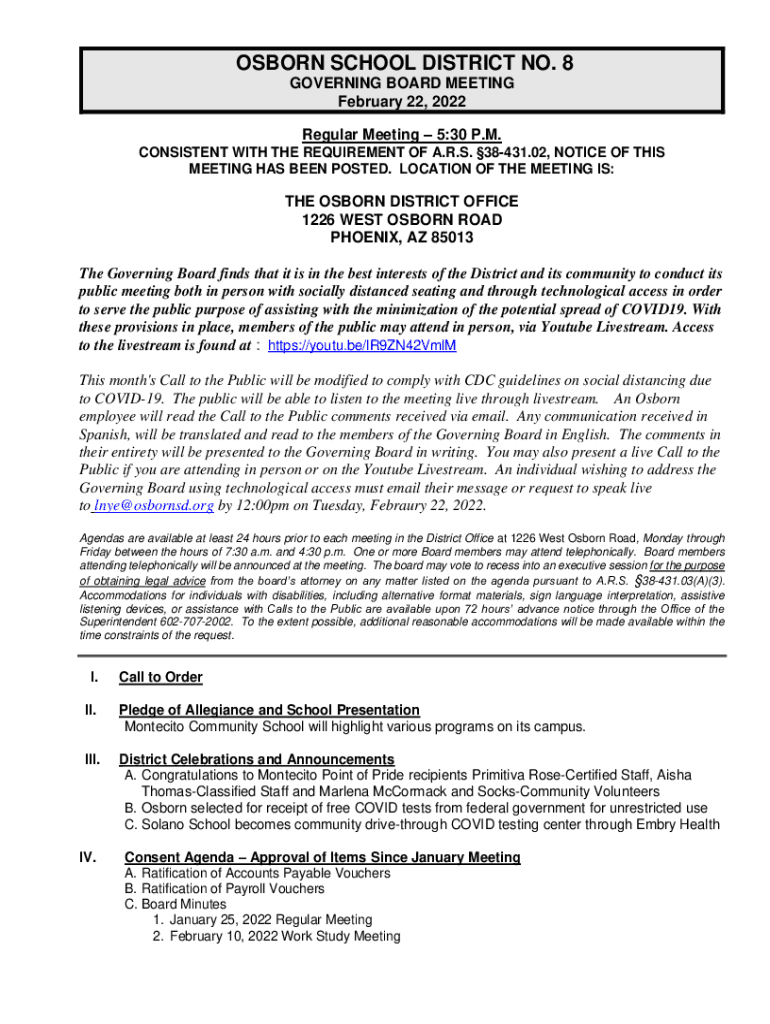 OSBORN SCHOOL DISTRICT NO. 8
GOVERNING BOARD MEETING
February 22, 2022

Regular Meeting – 5:30 P.M.
CONSISTENT WITH THE REQUIREMENT OF A.R.S. §38-431.02, NOTICE OF THIS MEETING HAS BEEN POSTED. LOCATION OF THE MEETING IS:

THE OSBORN DISTRICT OFFICE
1226 WEST OSBORN ROAD
PHOENIX, AZ 85013

The Governing Board finds that it is in the best interests of the District and its community to conduct its public meeting both in person with socially distanced seating and through technological access in order to serve the public purpose of assisting with the minimization of the potential spread of COVID19. With these provisions in place, members of the public may attend in person, via Youtube Livestream. Access to the livestream is found at : https://youtu.be/IR9ZN42VmlM

This month's Call to the Public will be modified to comply with CDC guidelines on social distancing due to COVID-19. The public will be able to listen to the meeting live through livestream. An Osborn employee will read the Call to the Public comments received via email. Any communication received in Spanish, will be translated and read to the members of the Governing Board in English. The comments in their entirety will be presented to the Governing Board in writing. You may also present a live Call to the Public if you are attending in person or on the Youtube Livestream. An individual wishing to address the Governing Board using technological access must email their message or request to speak live to lnye@osbornsd.org by 12:00pm on Tuesday, Febraury 22, 2022.

Agendas are available at least 24 hours prior to each meeting in the District Office at 1226 West Osborn Road, Monday through Friday between the hours of 7:30 a.m. and 4:30 p.m. One or more Board members may attend telephonically. Board members attending telephonically will be announced at the meeting. The board may vote to recess into an executive session for the purpose of obtaining legal advice from the board's attorney on any matter listed on the agenda pursuant to A.R.S. §38-431.03(A)(3). Accommodations for individuals with disabilities, including alternative format materials, sign language interpretation, assistive listening devices, or assistance with Calls to the Public are available upon 72 hours' advance notice through the Office of the Superintendent 602-707-2002. To the extent possible, additional reasonable accommodations will be made available within the time constraints of the request.

I. Call to Order

II. Pledge of Allegiance and School Presentation
Montecito Community School will highlight various programs on its campus.

III. District Celebrations and Announcements
A. Congratulations to Montecito Point of Pride recipients Primitiva Rose-Certified Staff, Aisha Thomas-Classified Staff and Marlena McCormack and Socks-Community Volunteers
B. Osborn selected for receipt of free COVID tests from federal government for unrestricted use
C. Solano School becomes community drive-through COVID testing center through Embry Health

IV. Consent Agenda – Approval of Items Since January Meeting
A. Ratification of Accounts Payable Vouchers
B. Ratification of Payroll Vouchers
C. Board Minutes
1. January 25, 2022 Regular Meeting
2. February 10, 2022 Work Study Meeting